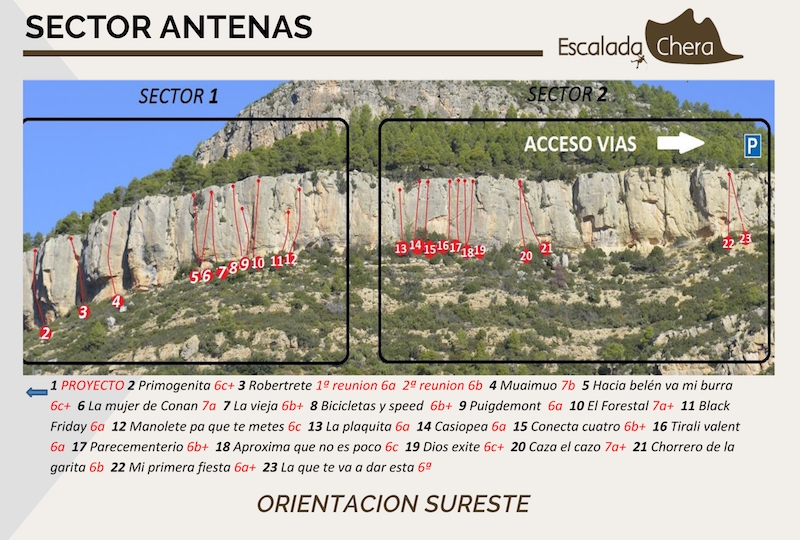 SECTOR ANTENAS

Escalada Chera

SECTOR 1

SECTOR 2

ACCESO VIAS

P

2 3 4 5 6 7 8 9 10 11 12 13 14 15 16 17 18 19 20 21 22 23

1 PROYECTO 2 Primogenita 6c+ 3 Robertrete 1ª reunion 6a 2ª reunion 6b 4 Muaimuo 7b 5 Hacia belén va mi burra 6c+ 6 La mujer de Conan 7a 7 La vieja 6b+ 8 Bicicletas y speed 6b+ 9 Puigdemont 6a 10 El Forestal 7a+ 11 Black Friday 6a 12 Manolete pa que te metes 6c 13 La plaquita 6a 14 Casiopea 6a 15 Conecta cuatro 6b+ 16 Tirali valent 6a 17 Parecementerio 6b+ 18 Aproxima que no es poco 6c 19 Dios exite 6c+ 20 Caza el cazo 7a+ 21 Chorrero de la garita 6b 22 Mi primera fiesta 6a+ 23 La que te va a dar esta 6ª

ORIENTACION SURESTE